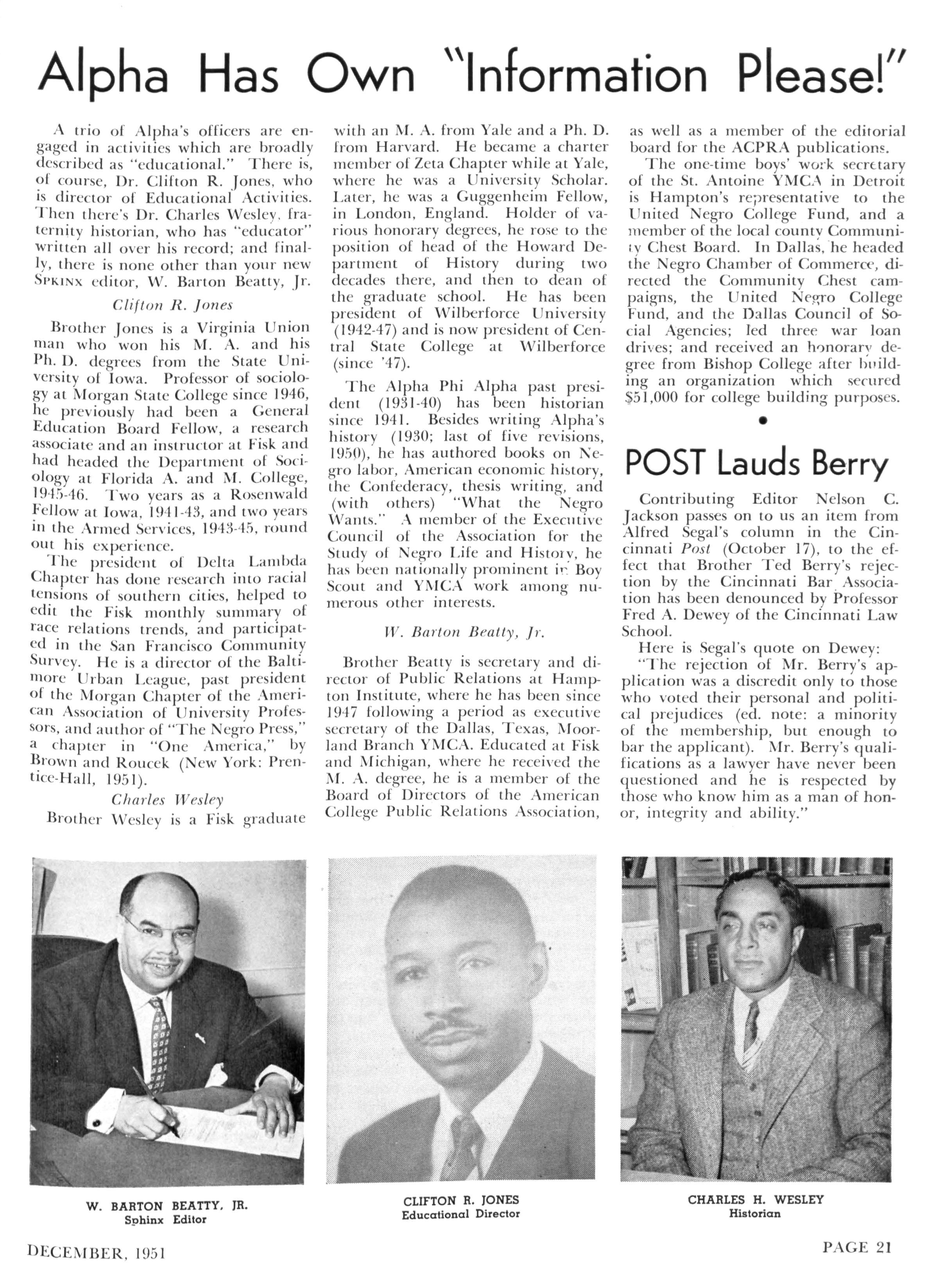 Alpha Has Own "Information Please!"

A trio of Alpha's officers are engaged in activities which are broadly described as "educational." There is, of course, Dr. Clifton R. Jones, who is director of Educational Activities. Then there's Dr. Charles Wesley, fraternity historian, who has "educator" written all over his record; and finally, there is none other than your new SPKINX editor, W. Barton Beatty, Jr.

Clifton R. Jones

Brother Jones is a Virginia Union man who won his M. A. and his Ph. D. degrees from the State University of Iowa. Professor of sociology at Morgan State College since 1946, he previously had been a General Education Board Fellow, a research associate and an instructor at Fisk and had headed the Department of Sociology at Florida A. and M. College, 1945-46. Two years as a Rosenwald Fellow at Iowa, 1941-43, and two years in the Armed Services, 1943-45, round out his experience.

The president of Delta Lambda Chapter has done research into racial tensions of southern cities, helped to edit the Fisk monthly summary of race relations trends, and participated in the San Francisco Community Survey. He is a director of the Baltimore Urban League, past president of the Morgan Chapter of the American Association of University Professors, and author of "The Negro Press," a chapter in "One America," by Brown and Roucek (New York: Prentice-Hall, 1951).

Charles Wesley

Brother Wesley is a Fisk graduate with an M. A. from Yale and a Ph. D. from Harvard. He became a charter member of Zeta Chapter while at Yale, where he was a University Scholar. Later, he was a Guggenheim Fellow, in London, England. Holder of various honorary degrees, he rose to the position of head of the Howard Department of History during two decades there, and then to dean of the graduate school. He has been president of Wilberforce University (1942-47) and is now president of Central State College at Wilberforce (since '47).

The Alpha Phi Alpha past president (1931-40) has been historian since 1941. Besides writing Alpha's history (1930; last of five revisions, 1950), he has authored books on Negro labor, American economic history, the Confederacy, thesis writing, and (with others) "What the Negro Wants." A member of the Executive Council of the Association for the Study of Negro Life and History, he has been nationally prominent in Boy Scout and YMCA work among numerous other interests.

W. Barton Beatty, Jr.

Brother Beatty is secretary and director of Public Relations at Hampton Institute, where he has been since 1947 following a period as executive secretary of the Dallas, Texas, Moorland Branch YMCA. Educated at Fisk and Michigan, where he received the M. A. degree, he is a member of the Board of Directors of the American College Public Relations Association, as well as a member of the editorial board for the ACPRA publications.

The one-time boys' work secretary of the St. Antoine YMCA in Detroit is Hampton's representative to the United Negro College Fund, and a member of the local county Community Chest Board. In Dallas, he headed the Negro Chamber of Commerce, directed the Community Chest campaigns, the United Negro College Fund, and the Dallas Council of Social Agencies; led three war loan drives; and received an honorary degree from Bishop College after building an organization which secured $51,000 for college building purposes.

POST Lauds Berry

Contributing Editor Nelson C. Jackson passes on to us an item from Alfred Segal's column in the Cincinnati Post (October 17), to the effect that Brother Ted Berry's rejection by the Cincinnati Bar Association has been denounced by Professor Fred A. Dewey of the Cincinnati Law School.

Here is Segal's quote on Dewey:

"The rejection of Mr. Berry's application was a discredit only to those who voted their personal and political prejudices (ed. note: a minority of the membership, but enough to bar the applicant). Mr. Berry's qualifications as a lawyer have never been questioned and he is respected by those who know him as a man of honor, integrity and ability."

W. BARTON BEATTY, JR.
Sphinx Editor

CLIFTON R. JONES
Educational Director

CHARLES H. WESLEY
Historian

DECEMBER, 1951

PAGE 21